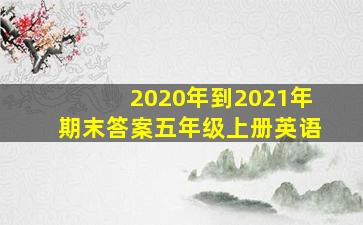 2020年到2021年
期末答案五年级上册英语